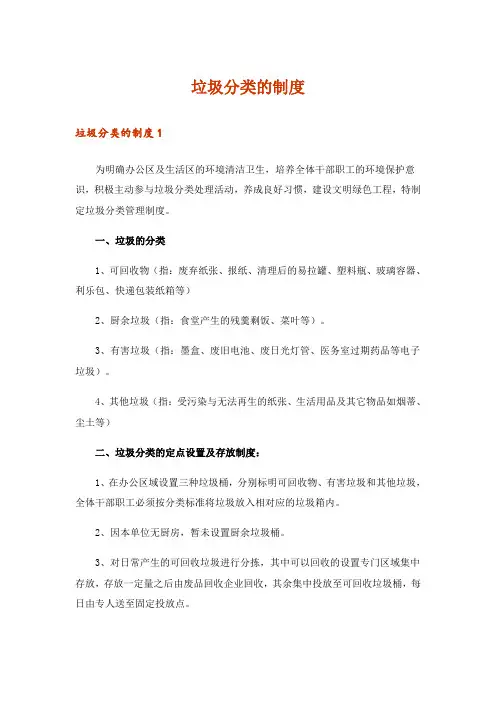 垃圾分类的制度

垃圾分类的制度 1

为明确办公区及生活区的环境清洁卫生，培养全体干部职工的环境保护意识，积极主动参与垃圾分类处理活动，养成良好习惯，建设文明绿色工程，特制定垃圾分类管理制度。

一、垃圾的分类

1、可回收物（指：废弃纸张、报纸、清理后的易拉罐、塑料瓶、玻璃容器、利乐包、快递包装纸箱等）

2、厨余垃圾（指：食堂产生的残羹剩饭、菜叶等）。

3、有害垃圾（指：墨盒、废旧电池、废日光灯管、医务室过期药品等电子垃圾）。

4、其他垃圾（指：受污染与无法再生的纸张、生活用品及其它物品如烟蒂、尘土等）

二、垃圾分类的定点设置及存放制度：

1、在办公区域设置三种垃圾桶，分别标明可回收物、有害垃圾和其他垃圾，全体干部职工必须按分类标准将垃圾放入相对应的垃圾箱内。

2、因本单位无厨房，暂未设置厨余垃圾桶。

3、对日常产生的可回收垃圾进行分拣，其中可以回收的设置专门区域集中存放，存放一定量之后由废品回收企业回收，其余集中投放至可回收垃圾桶，每日由专人送至固定投放点。